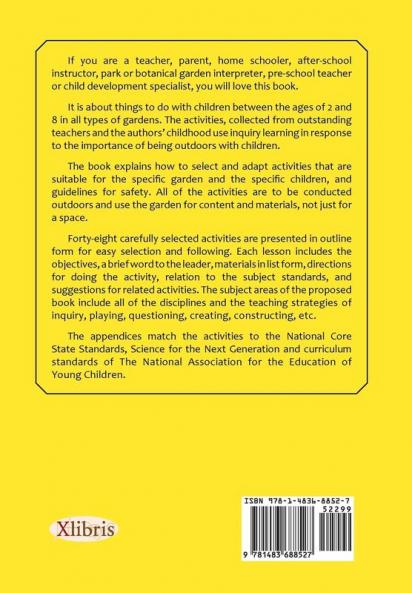 If you are a teacher, parent, home schooler, after-school instructor, park or botanical garden interpreter, pre-school teacher or child development specialist, you will love this book.

It is about things to do with children between the ages of 2 and 8 in all types of gardens. The activities, collected from outstanding teachers and the authors' childhood use inquiry learning in response to the importance of being outdoors with children.

The book explains how to select and adapt activities that are suitable for the specific garden and the specific children, and guidelines for safety. All of the activities are to be conducted outdoors and use the garden for content and materials, not just for a space.

Forty-eight carefully selected activities are presented in outline form for easy selection and following. Each lesson includes the objectives, a brief word to the leader, materials in list form, directions for doing the activity, relation to the subject standards, and suggestions for related activities. The subject areas of the proposed book include all of the disciplines and the teaching strategies of inquiry, playing, questioning, creating, constructing, etc.

The appendices match the activities to the National Core State Standards, Science for the Next Generation and curriculum standards of The National Association for the Education of Young Children.

Xlibris

ISBN 978-1-4836-8852-7
52299
9 781483 688527